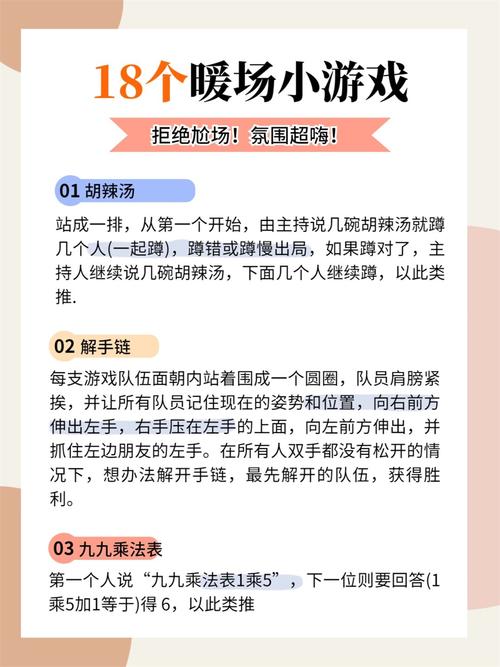 18个暖场小游戏

拒绝尬场！氛围超嗨！

01 胡辣汤

站成一排，从第一个开始，由主持说几碗胡辣汤就蹲几个人(一起蹲)，蹲错或蹲慢出局，如果蹲对了，主持人继续说几碗胡辣汤，下面几个人继续蹲，以此类推.

02 解手链

每支游戏队伍面朝内站着围成一个圆圈，队员肩膀紧挨，并让所有队员记住现在的姿势和位置，向右前方伸出左手，右手压在左手的上面，向左前方伸出，并抓住左边朋友的左手。在所有人双手都没有松开的情况下，想办法解开手链，最先解开的队伍，获得胜利。

03 九九乘法表

第一个人说“九九乘法表1乘5”，下一位则要回答(1乘5加1等于)得 6，以此类推